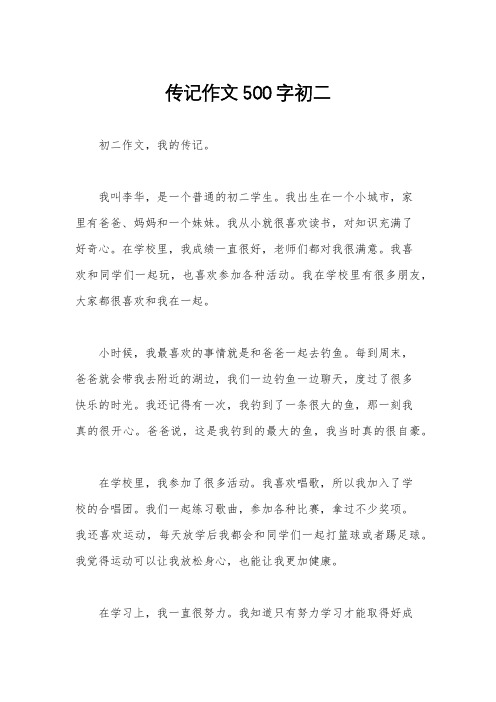 传记作文500字初二

初二作文，我的传记。

我叫李华，是一个普通的初二学生。我出生在一个小城市，家里有爸爸、妈妈和一个妹妹。我从小就很喜欢读书，对知识充满了好奇心。在学校里，我成绩一直很好，老师们都对我很满意。我喜欢和同学们一起玩，也喜欢参加各种活动。我在学校里有很多朋友，大家都很喜欢和我在一起。

小时候，我最喜欢的事情就是和爸爸一起去钓鱼。每到周末，爸爸就会带我去附近的湖边，我们一边钓鱼一边聊天，度过了很多快乐的时光。我还记得有一次，我钓到了一条很大的鱼，那一刻我真的很开心。爸爸说，这是我钓到的最大的鱼，我当时真的很自豪。

在学校里，我参加了很多活动。我喜欢唱歌，所以我加入了学校的合唱团。我们一起练习歌曲，参加各种比赛，拿过不少奖项。我还喜欢运动，每天放学后我都会和同学们一起打篮球或者踢足球。我觉得运动可以让我放松身心，也能让我更加健康。

在学习上，我一直很努力。我知道只有努力学习才能取得好成